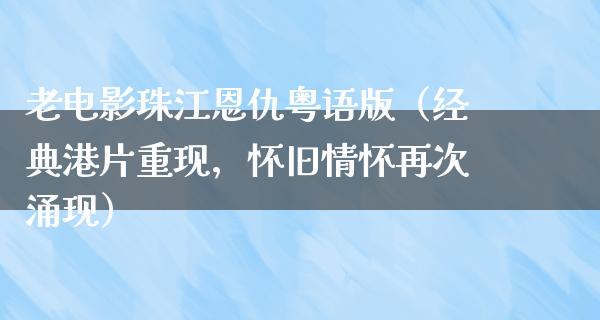 老电影珠江恩仇粤语版（经典港片重现，怀旧情怀再次涌现）